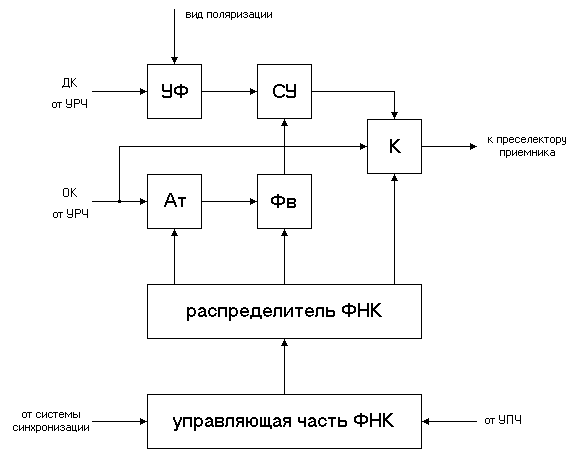 вид поляризации

ДК
от УРЧ

УФ

СУ

К

к преселектору приемника

ОК
от УРЧ

Ат

Фв

распределитель ФНК

от системы синхронизации

управляющая часть ФНК

от УПЧ